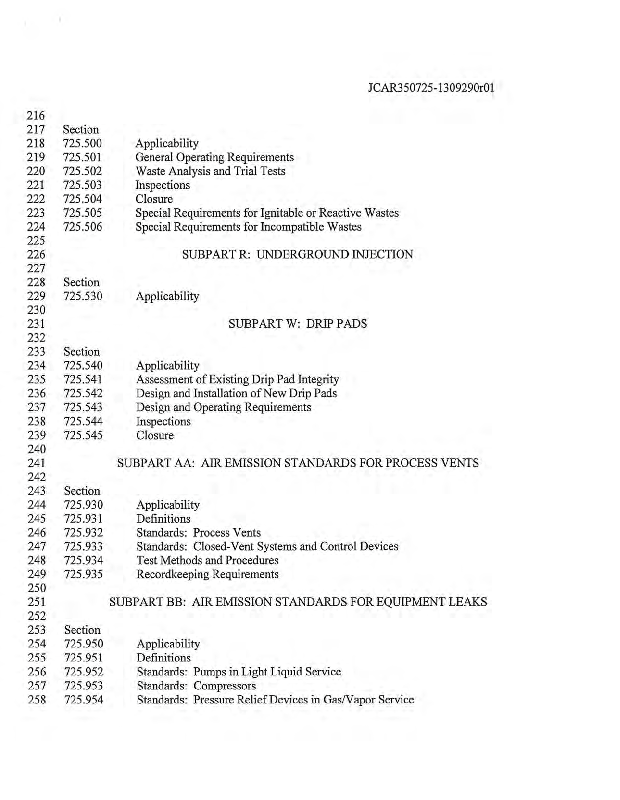 JCAR350725-1309290r01

216
217 Section
218 725.500 Applicability
219 725.501 General Operating Requirements
220 725.502 Waste Analysis and Trial Tests
221 725.503 Inspections
222 725.504 Closure
223 725.505 Special Requirements for Ignitable or Reactive Wastes
224 725.506 Special Requirements for Incompatible Wastes
225
226 SUBPART R: UNDERGROUND INJECTION
227
228 Section
229 725.530 Applicability
230
231 SUBPART W: DRIP PADS
232
233 Section
234 725.540 Applicability
235 725.541 Assessment of Existing Drip Pad Integrity
236 725.542 Design and Installation of New Drip Pads
237 725.543 Design and Operating Requirements
238 725.544 Inspections
239 725.545 Closure
240
241 SUBPART AA: AIR EMISSION STANDARDS FOR PROCESS VENTS
242
243 Section
244 725.930 Applicability
245 725.931 Definitions
246 725.932 Standards: Process Vents
247 725.933 Standards: Closed-Vent Systems and Control Devices
248 725.934 Test Methods and Procedures
249 725.935 Recordkeeping Requirements
250
251 SUBPART BB: AIR EMISSION STANDARDS FOR EQUIPMENT LEAKS
252
253 Section
254 725.950 Applicability
255 725.951 Definitions
256 725.952 Standards: Pumps in Light Liquid Service
257 725.953 Standards: Compressors
258 725.954 Standards: Pressure Relief Devices in Gas/Vapor Service